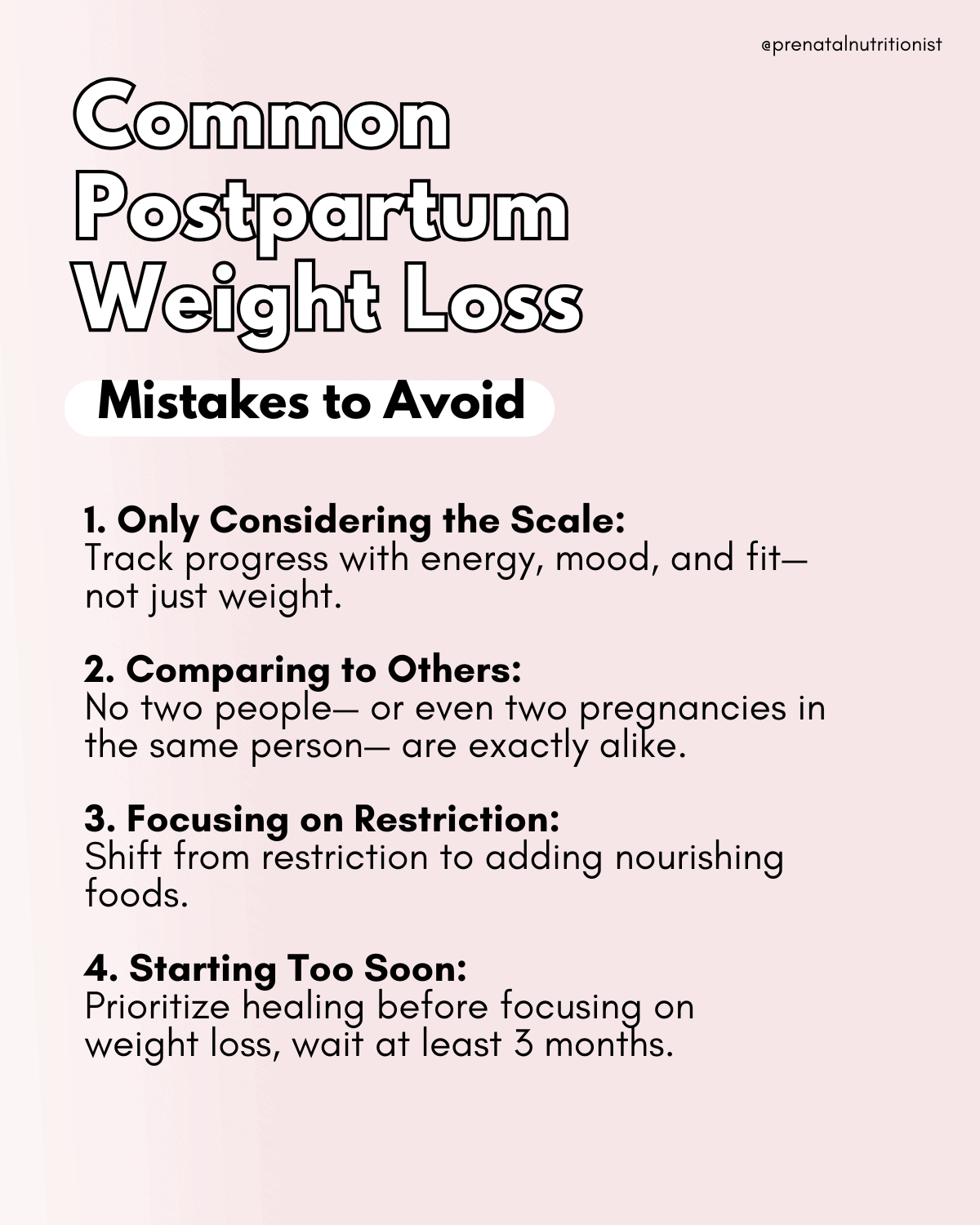 @prenatalnutritionist

Common Postpartum Weight Loss

Mistakes to Avoid

1. Only Considering the Scale:
Track progress with energy, mood, and fit— not just weight.

2. Comparing to Others:
No two people— or even two pregnancies in the same person— are exactly alike.

3. Focusing on Restriction:
Shift from restriction to adding nourishing foods.

4. Starting Too Soon:
Prioritize healing before focusing on weight loss, wait at least 3 months.